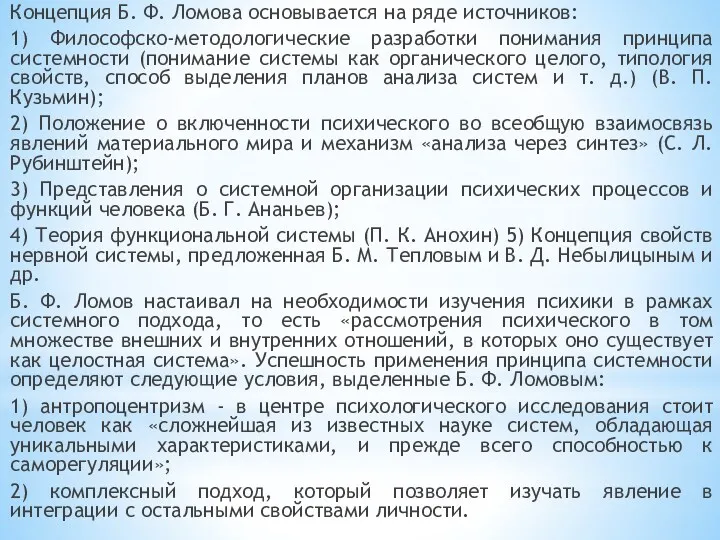 Концепция Б. Ф. Ломова основывается на ряде источников:

1) Философско-методологические разработки понимания принципа системности (понимание системы как органического целого, типология свойств, способ выделения планов анализа систем и т. д.) (В. П. Кузьмин);

2) Положение о включенности психического во всеобщую взаимосвязь явлений материального мира и механизм «анализа через синтез» (С. Л. Рубинштейн);

3) Представления о системной организации психических процессов и функций человека (Б. Г. Ананьев);

4) Теория функциональной системы (П. К. Анохин) 5) Концепция свойств нервной системы, предложенная Б. М. Тепловым и В. Д. Небылицыным и др.

Б. Ф. Ломов настаивал на необходимости изучения психики в рамках системного подхода, то есть «рассмотрения психического в том множестве внешних и внутренних отношений, в которых оно существует как целостная система». Успешность применения принципа системности определяют следующие условия, выделенные Б. Ф. Ломовым:

1) антропоцентризм - в центре психологического исследования стоит человек как «сложнейшая из известных науке систем, обладающая уникальными характеристиками, и прежде всего способностью к саморегуляции»;

2) комплексный подход, который позволяет изучать явление в интеграции с остальными свойствами личности.